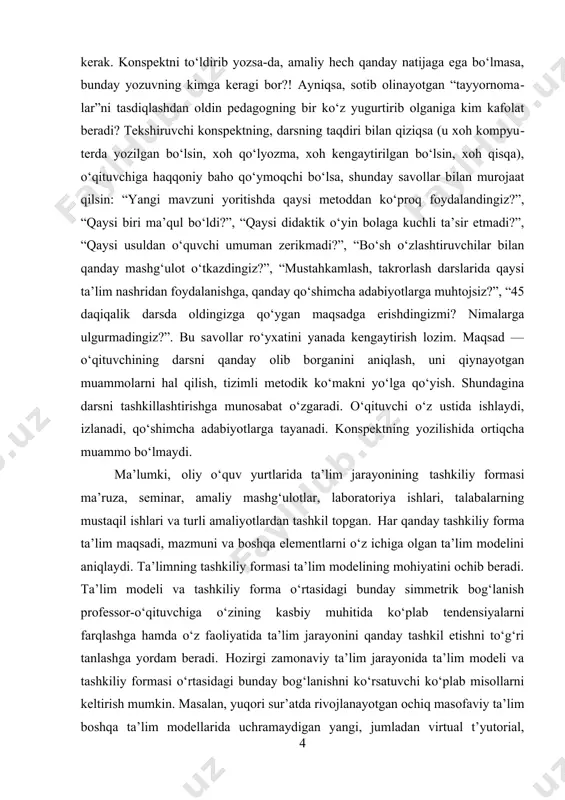 kerak. Konspektni to‘ldirib yozsa-da, amaliy hech qanday natijaga ega bo‘lmasa, bunday yozuvning kimga keragi bor?! Ayniqsa, sotib olinayotgan “tayyornomalar”ni tasdiqlashdan oldin pedagogning bir ko‘z yugurtirib olganiga kim kafolat beradi? Tekshiruvchi konspektning, darsning taqdiri bilan qiziqsa (u xoh kompyuterda yozilgan bo‘lsin, xoh qo‘lyozma, xoh kengaytirilgan bo‘lsin, xoh qisqa), o‘qituvchiga haqqoniy baho qo‘ymoqchi bo‘lsa, shunday savollar bilan murojaat qilsin: “Yangi mavzuni yoritishda qaysi metoddan ko‘proq foydalandingiz?”, “Qaysi biri ma’qul bo‘ldi?”, “Qaysi didaktik o‘yin bolaga kuchli ta’sir etmadi?”, “Qaysi usuldan o‘quvchi umuman zerikmadi?”, “Bo‘sh o‘zlashtiruvchilar bilan qanday mashg‘ulot o‘tkazdingiz?”, “Mustahkamlash, takrorlash darslarida qaysi ta’lim nashridan foydalanishga, qanday qo‘shimcha adabiyotlarga muhtojsiz?”, “45 daqiqalik darsda oldingizga qo‘ygan maqsadga erishdingizmi? Nimalarga ulgurmadingiz?”. Bu savollar ro‘yxatini yanada kengaytirish lozim. Maqsad — o‘qituvchining darsni qanday olib borganini aniqlash, uni qiynayotgan muammolarni hal qilish, tizimli metodik ko‘makni yo‘lga qo‘yish. Shundagina darsni tashkillashtirishga munosabat o‘zgaradi. O‘qituvchi o‘z ustida ishlaydi, izlanadi, qo‘shimcha adabiyotlarga tayanadi. Konspektning yozilishida ortiqcha muammo bo‘lmaydi.

Ma’lumki, oliy o‘quv yurtlarida ta’lim jarayonining tashkiliy formasi ma’ruza, seminar, amaliy mashg‘ulotlar, laboratoriya ishlari, talabalarning mustaqil ishlari va turli amaliyotlardan tashkil topgan. Har qanday tashkiliy forma ta’lim maqsadi, mazmuni va boshqa elementlarni o‘z ichiga olgan ta’lim modelini aniqlaydi. Ta’limning tashkiliy formasi ta’lim modelining mohiyatini ochib beradi. Ta’lim modeli va tashkiliy forma o‘rtasidagi bunday simmetrik bog‘lanish professor-o‘qituvchiga o‘zining kasbiy muhitida ko‘plab tendensiyalarni farqlashga hamda o‘z faoliyatida ta’lim jarayonini qanday tashkil etishni to‘g‘ri tanlashga yordam beradi. Hozirgi zamonaviy ta’lim jarayonida ta’lim modeli va tashkiliy formasi o‘rtasidagi bunday bog‘lanishni ko‘rsatuvchi ko‘plab misollarni keltirish mumkin. Masalan, yuqori sur’atda rivojlanayotgan ochiq masofaviy ta’lim boshqa ta’lim modellarida uchramaydigan yangi, jumladan virtual t’yutorial,

4